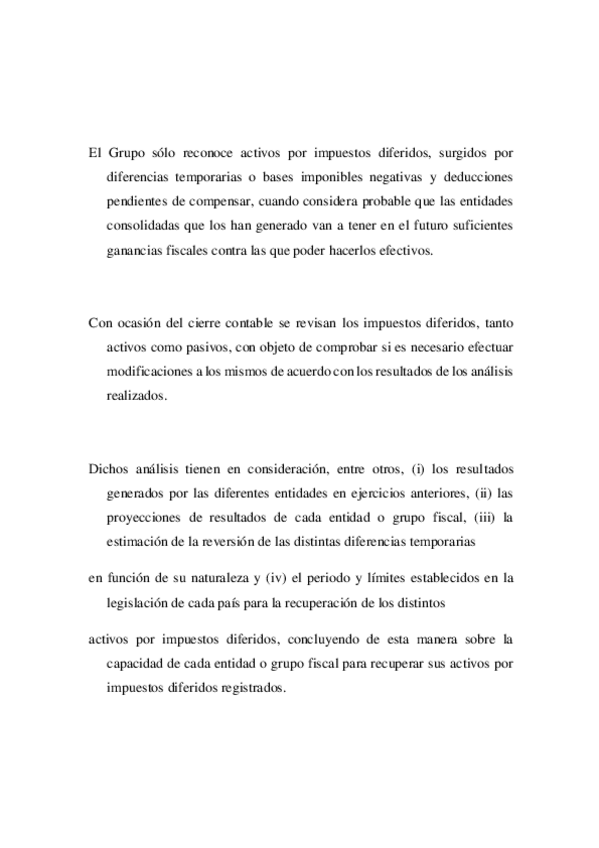 El Grupo sólo reconoce activos por impuestos diferidos, surgidos por diferencias temporarias o bases imponibles negativas y deducciones pendientes de compensar, cuando considera probable que las entidades consolidadas que los han generado van a tener en el futuro suficientes ganancias fiscales contra las que poder hacerlos efectivos.

Con ocasión del cierre contable se revisan los impuestos diferidos, tanto activos como pasivos, con objeto de comprobar si es necesario efectuar modificaciones a los mismos de acuerdo con los resultados de los análisis realizados.

Dichos análisis tienen en consideración, entre otros, (i) los resultados generados por las diferentes entidades en ejercicios anteriores, (ii) las proyecciones de resultados de cada entidad o grupo fiscal, (iii) la estimación de la reversión de las distintas diferencias temporarias

en función de su naturaleza y (iv) el periodo y límites establecidos en la legislación de cada país para la recuperación de los distintos

activos por impuestos diferidos, concluyendo de esta manera sobre la capacidad de cada entidad o grupo fiscal para recuperar sus activos por impuestos diferidos registrados.